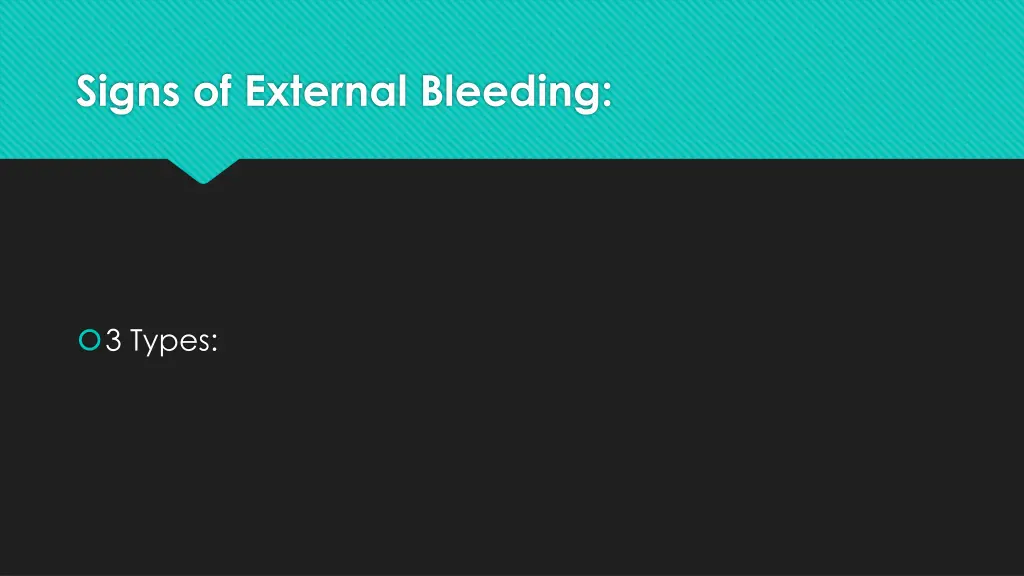 Signs of External Bleeding:

3 Types: